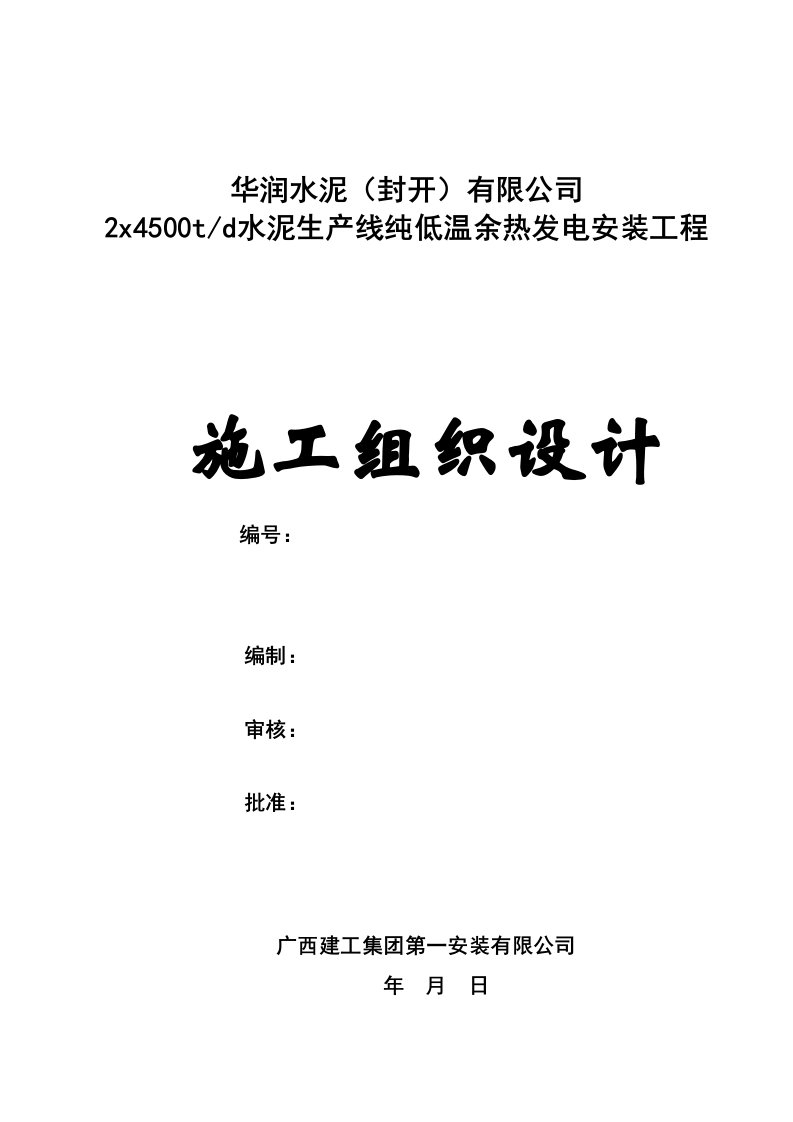 华润水泥（封开）有限公司
2x4500t/d水泥生产线纯低温余热发电安装工程

施工组织设计

编号：

编制：

审核：

批准：

广西建工集团第一安装有限公司
年 月 日